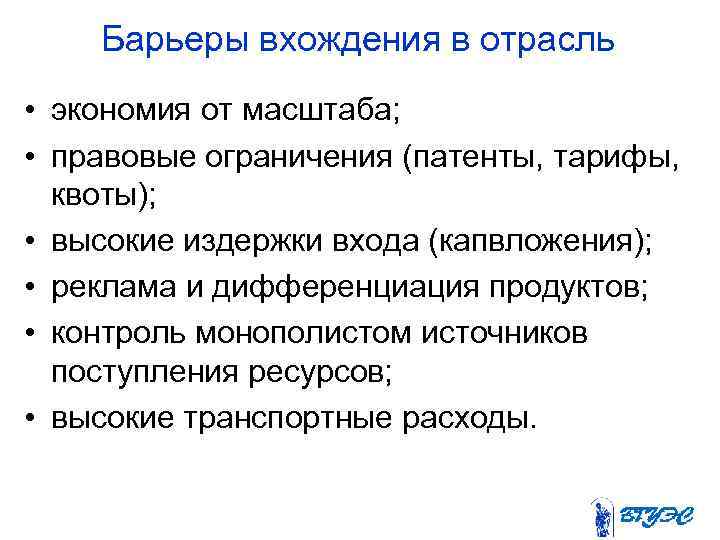 Барьеры вхождения в отрасль

• экономия от масштаба;
• правовые ограничения (патенты, тарифы, квоты);
• высокие издержки входа (капвложения);
• реклама и дифференциация продуктов;
• контроль монополистом источников поступления ресурсов;
• высокие транспортные расходы.

ВГУЭС